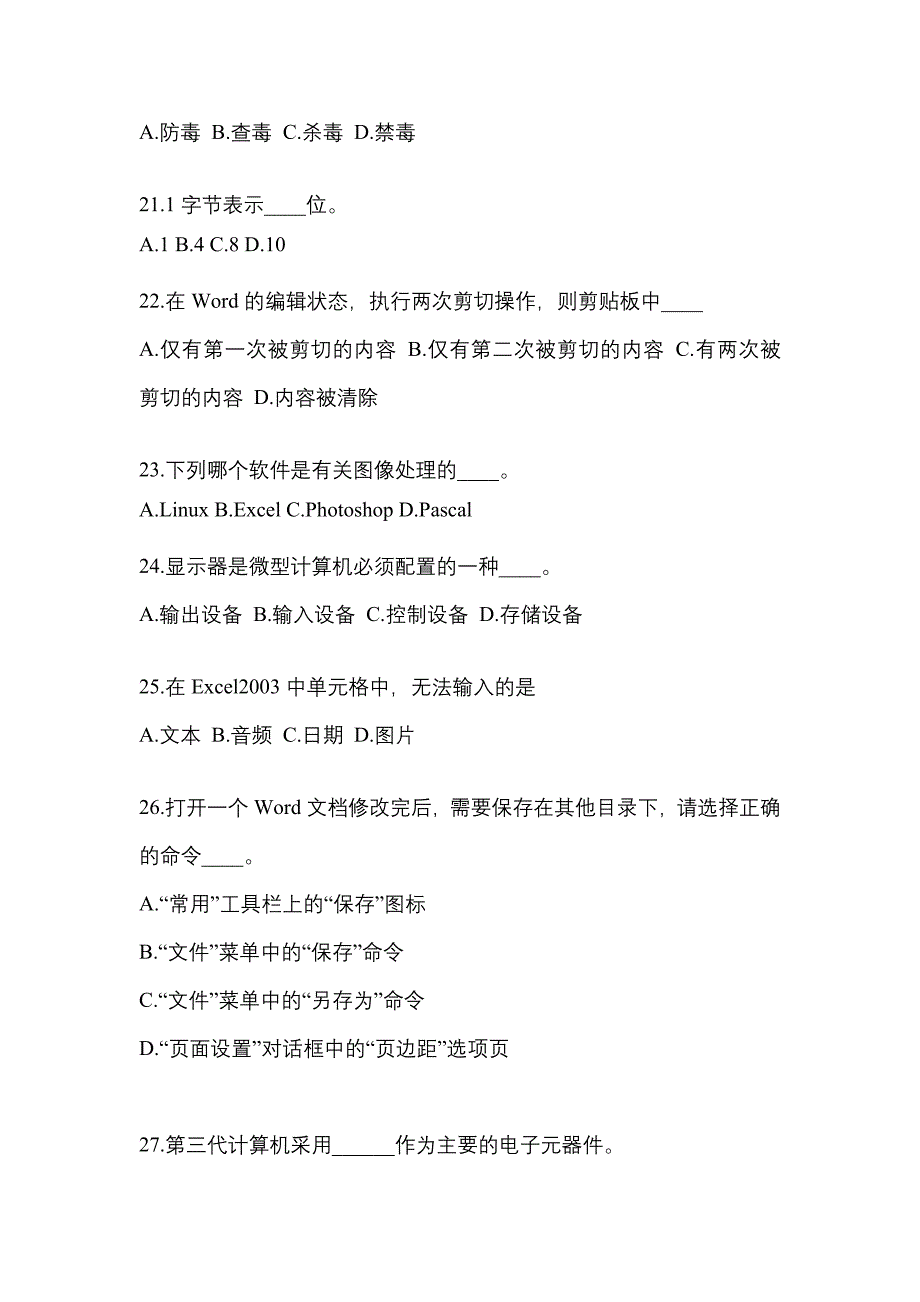 A.防毒 B.查毒 C.杀毒 D.禁毒

21.1 字节表示____位。

A.1 B.4 C.8 D.10

22.在 Word 的编辑状态，执行两次剪切操作，则剪贴板中____

A.仅有第一次被剪切的内容 B.仅有第二次被剪切的内容 C.有两次被剪切的内容 D.内容被清除

23.下列哪个软件是有关图像处理的____。

A.Linux B.Excel C.Photoshop D.Pascal

24.显示器是微型计算机必须配置的一种____。

A.输出设备 B.输入设备 C.控制设备 D.存储设备

25.在 Excel2003 中单元格中，无法输入的是

A.文本 B.音频 C.日期 D.图片

26.打开一个 Word 文档修改完后，需要保存在其他目录下，请选择正确的命令____。

A.“常用”工具栏上的“保存”图标

B.“文件”菜单中的“保存”命令

C.“文件”菜单中的“另存为”命令

D.“页面设置”对话框中的“页边距”选项页

27.第三代计算机采用______作为主要的电子元器件。